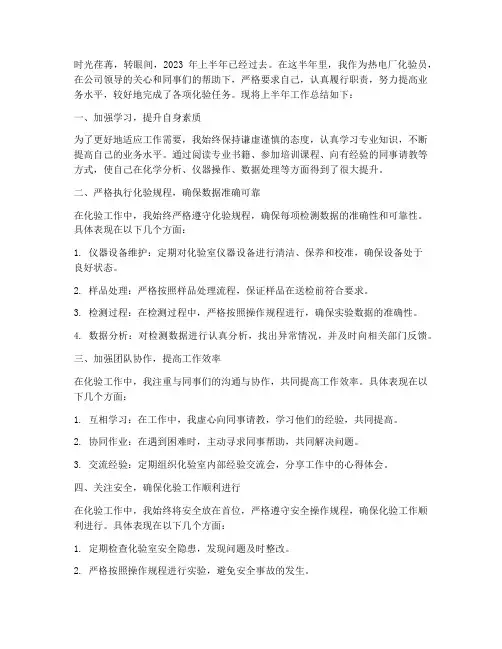 时光荏苒，转眼间，2023 年上半年已经过去。在这半年里，我作为热电厂化验员，在公司领导的关心和同事们的帮助下，严格要求自己，认真履行职责，努力提高业务水平，较好地完成了各项化验任务。现将上半年工作总结如下：

一、加强学习，提升自身素质

为了更好地适应工作需要，我始终保持谦虚谨慎的态度，认真学习专业知识，不断提高自己的业务水平。通过阅读专业书籍、参加培训课程、向有经验的同事请教等方式，使自己在化学分析、仪器操作、数据处理等方面得到了很大提升。

二、严格执行化验规程，确保数据准确可靠

在化验工作中，我始终严格遵守化验规程，确保每项检测数据的准确性和可靠性。具体表现在以下几个方面：

1. 仪器设备维护：定期对化验室仪器设备进行清洁、保养和校准，确保设备处于良好状态。

2. 样品处理：严格按照样品处理流程，保证样品在送检前符合要求。

3. 检测过程：在检测过程中，严格按照操作规程进行，确保实验数据的准确性。

4. 数据分析：对检测数据进行认真分析，找出异常情况，并及时向相关部门反馈。

三、加强团队协作，提高工作效率

在化验工作中，我注重与同事们的沟通与协作，共同提高工作效率。具体表现在以下几个方面：

1. 互相学习：在工作中，我虚心向同事请教，学习他们的经验，共同提高。

2. 协同作业：在遇到困难时，主动寻求同事帮助，共同解决问题。

3. 交流经验：定期组织化验室内部经验交流会，分享工作中的心得体会。

四、关注安全，确保化验工作顺利进行

在化验工作中，我始终将安全放在首位，严格遵守安全操作规程，确保化验工作顺利进行。具体表现在以下几个方面：

1. 定期检查化验室安全隐患，发现问题及时整改。

2. 严格按照操作规程进行实验，避免安全事故的发生。